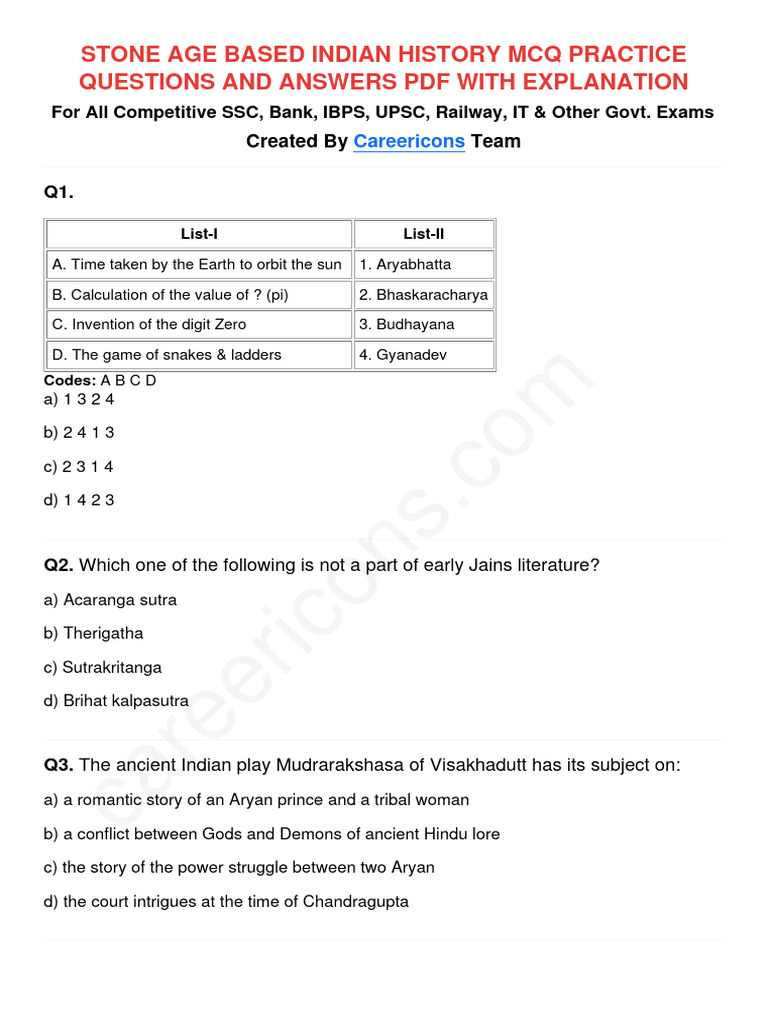 STONE AGE BASED INDIAN HISTORY MCQ PRACTICE QUESTIONS AND ANSWERS PDF WITH EXPLANATION

For All Competitive SSC, Bank, IBPS, UPSC, Railway, IT & Other Govt. Exams

Created By Careericons Team

Q1.

| List-I | List-II |
|---|---|
| A. Time taken by the Earth to orbit the sun | 1. Aryabhatta |
| B. Calculation of the value of ? (pi) | 2. Bhaskaracharya |
| C. Invention of the digit Zero | 3. Budhayana |
| D. The game of snakes & ladders | 4. Gyanadev |

Codes: A B C D

a) 1 3 2 4

b) 2 4 1 3

c) 2 3 1 4

d) 1 4 2 3

Q2. Which one of the following is not a part of early Jains literature?

a) Acaranga sutra

b) Therigatha

c) Sutrakritanga

d) Brihat kalpasutra

Q3. The ancient Indian play Mudrarakshasa of Visakhadutt has its subject on:

a) a romantic story of an Aryan prince and a tribal woman

b) a conflict between Gods and Demons of ancient Hindu lore

c) the story of the power struggle between two Aryan

d) the court intrigues at the time of Chandragupta

careericons.com